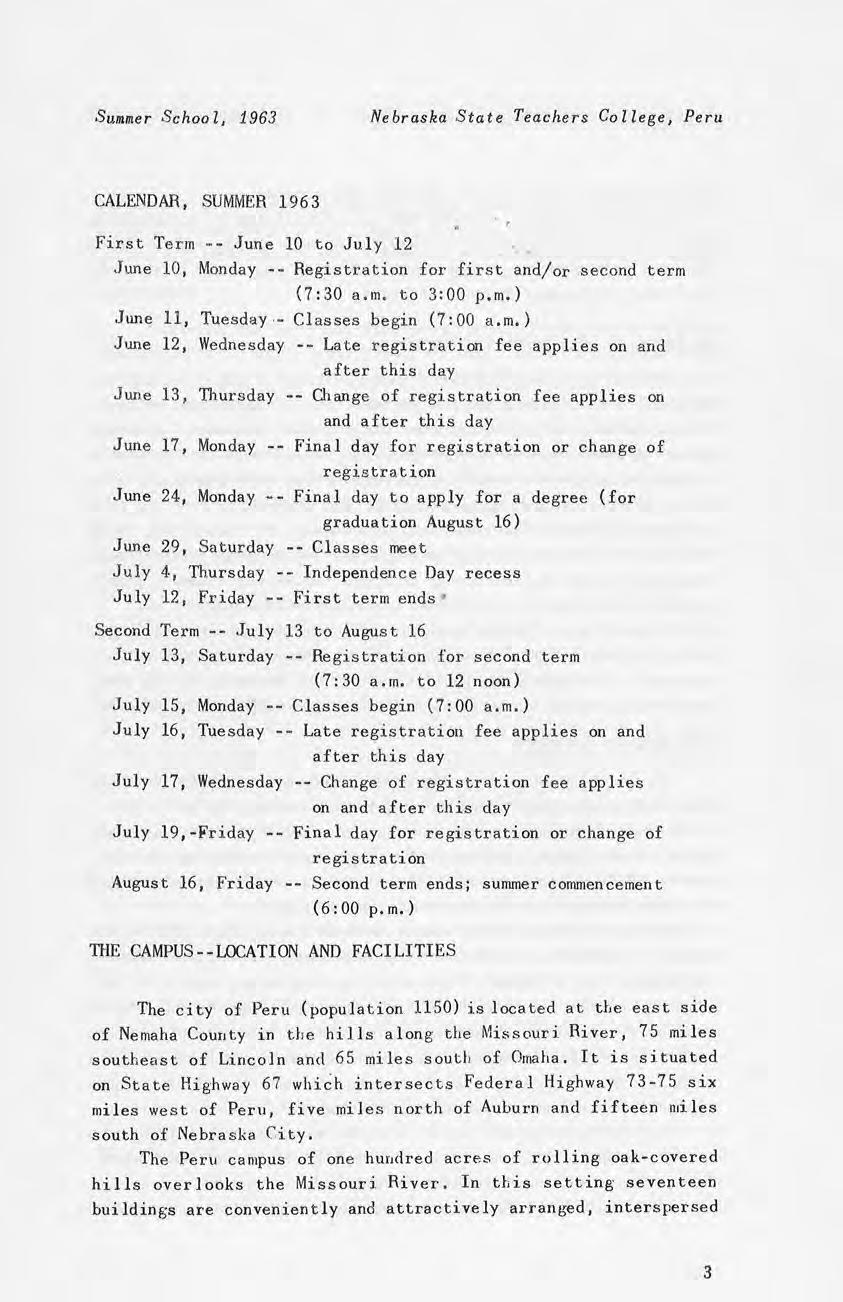 Summer School, 1963 Nebraska State Teachers College, Peru

CALENDAR, SUMMER 1963

First Term -- June 10 to July 12
June 10, Monday -- Registration for first and/or second term (7:30 a.m. to 3:00 p.m.)
June 11, Tuesday - Classes begin (7:00 a.m.)
June 12, Wednesday -- Late registration fee applies on and after this day
June 13, Thursday -- Change of registration fee applies on and after this day
June 17, Monday -- Final day for registration or change of registration
June 24, Monday -- Final day to apply for a degree (for graduation August 16)
June 29, Saturday -- Classes meet
July 4, Thursday -- Independence Day recess
July 12, Friday -- First term ends

Second Term -- July 13 to August 16
July 13, Saturday -- Registration for second term (7:30 a.m. to 12 noon)
July 15, Monday -- Classes begin (7:00 a.m.)
July 16, Tuesday -- Late registration fee applies on and after this day
July 17, Wednesday -- Change of registration fee applies on and after this day
July 19,-Friday -- Final day for registration or change of registration
August 16, Friday -- Second term ends; summer commencement (6:00 p.m.)

THE CAMPUS--LOCATION AND FACILITIES

The city of Peru (population 1150) is located at the east side of Nemaha County in the hills along the Missouri River, 75 miles southeast of Lincoln and 65 miles south of Omaha. It is situated on State Highway 67 which intersects Federal Highway 73-75 six miles west of Peru, five miles north of Auburn and fifteen miles south of Nebraska City.

The Peru campus of one hundred acres of rolling oak-covered hills overlooks the Missouri River. In this setting seventeen buildings are conveniently and attractively arranged, interspersed

3